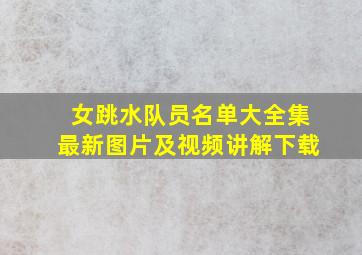 女跳水队员名单大全集
最新图片及视频讲解下载